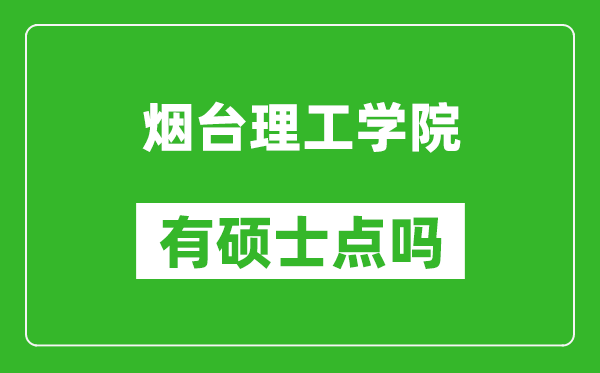 烟台理工学院

有硕士点吗